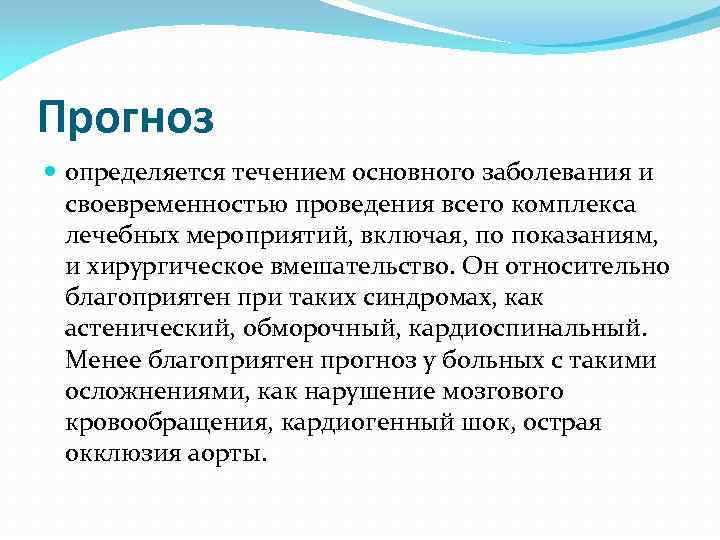 Прогноз

определяется течением основного заболевания и своевременностью проведения всего комплекса лечебных мероприятий, включая, по показаниям, и хирургическое вмешательство. Он относительно благоприятен при таких синдромах, как астенический, обморочный, кардиоспинальный. Менее благоприятен прогноз у больных с такими осложнениями, как нарушение мозгового кровообращения, кардиогенный шок, острая окклюзия аорты.